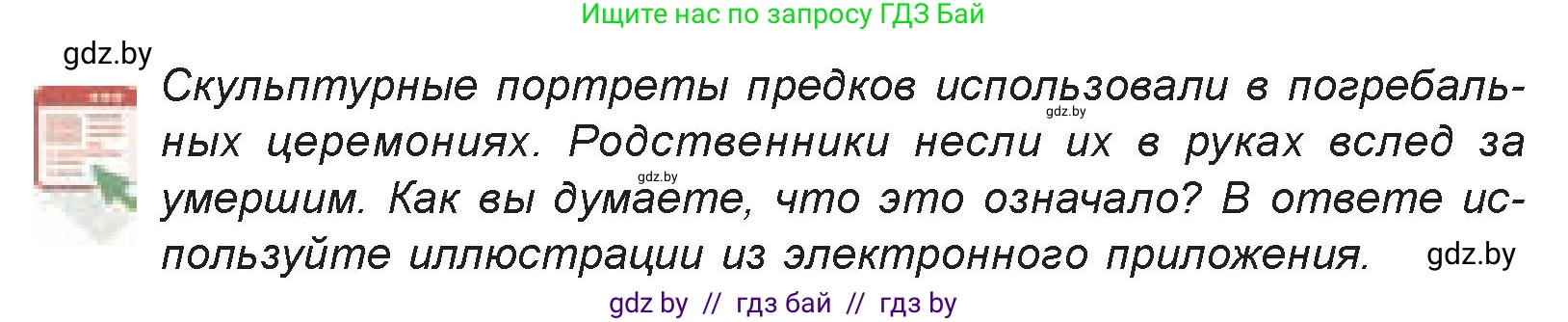 Ищите нас по запросу ГДЗ Бай

gdz.by

Скульптурные портреты предков использовали в погребальных церемониях. Родственники несли их в руках вслед за умершим. Как вы думаете, что это означало? В ответе используйте иллюстрации из электронного приложения.

gdz.by

gdz.by

gdz.by

gdz by // гдз бай // гдз by